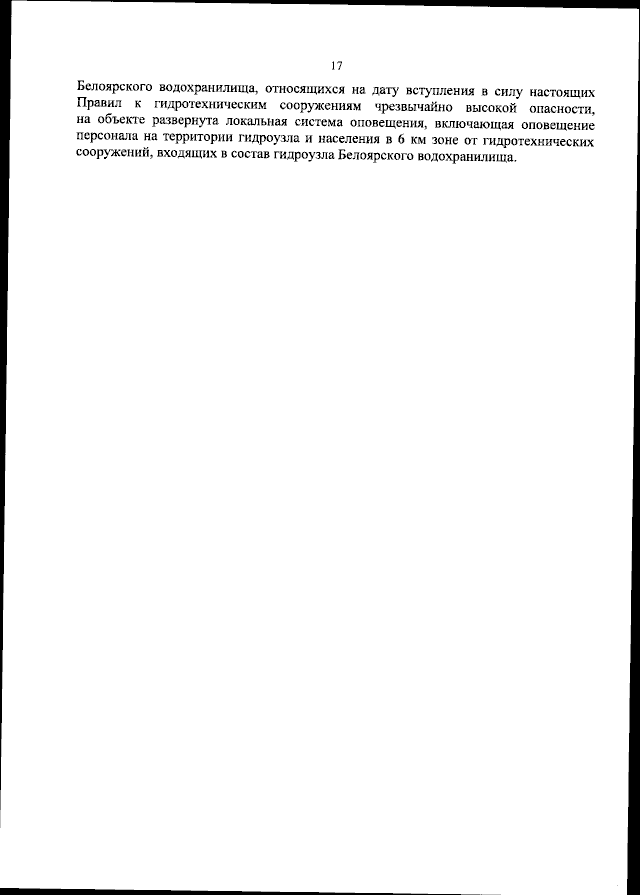 17

Белоярского водохранилища, относящихся на дату вступления в силу настоящих Правил к гидротехническим сооружениям чрезвычайно высокой опасности, на объекте развернута локальная система оповещения, включающая оповещение персонала на территории гидроузла и населения в 6 км зоне от гидротехнических сооружений, входящих в состав гидроузла Белоярского водохранилища.